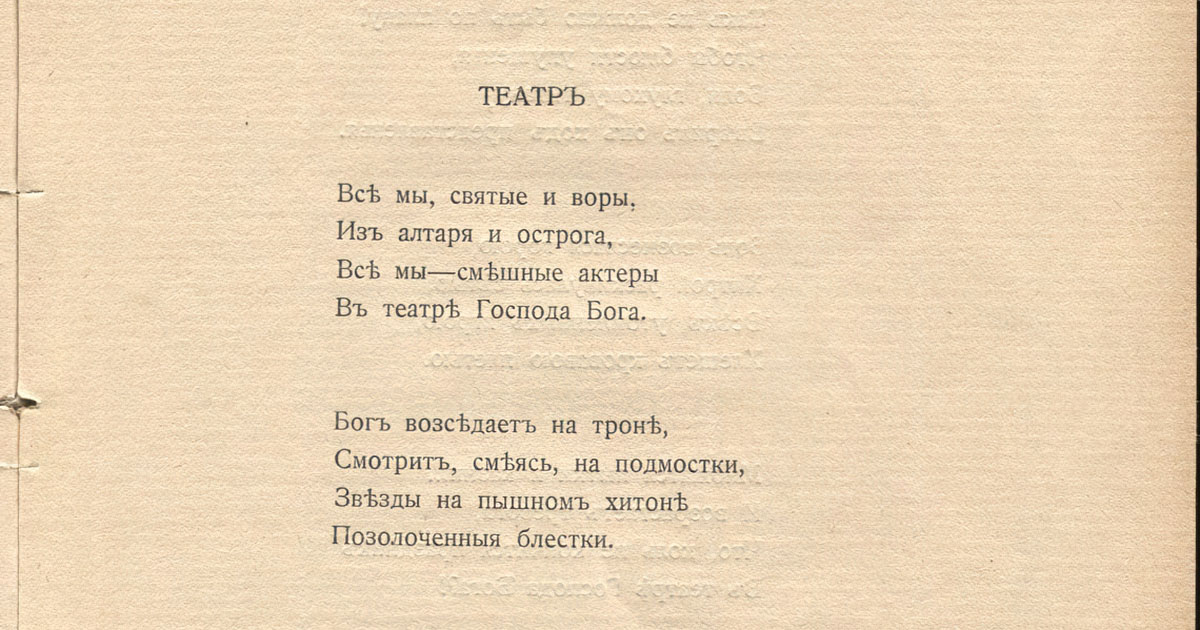 ТЕАТРЪ

Всѣ мы, святые и воры,
Изъ алтаря и острога,
Всѣ мы—смѣшные актеры
Въ театрѣ Господа Бога.

Богъ возсѣдаетъ на тронѣ,
Смотритъ, смѣясь, на подмостки,
Звѣзды на пышномъ хитонѣ
Позолоченныя блестки.